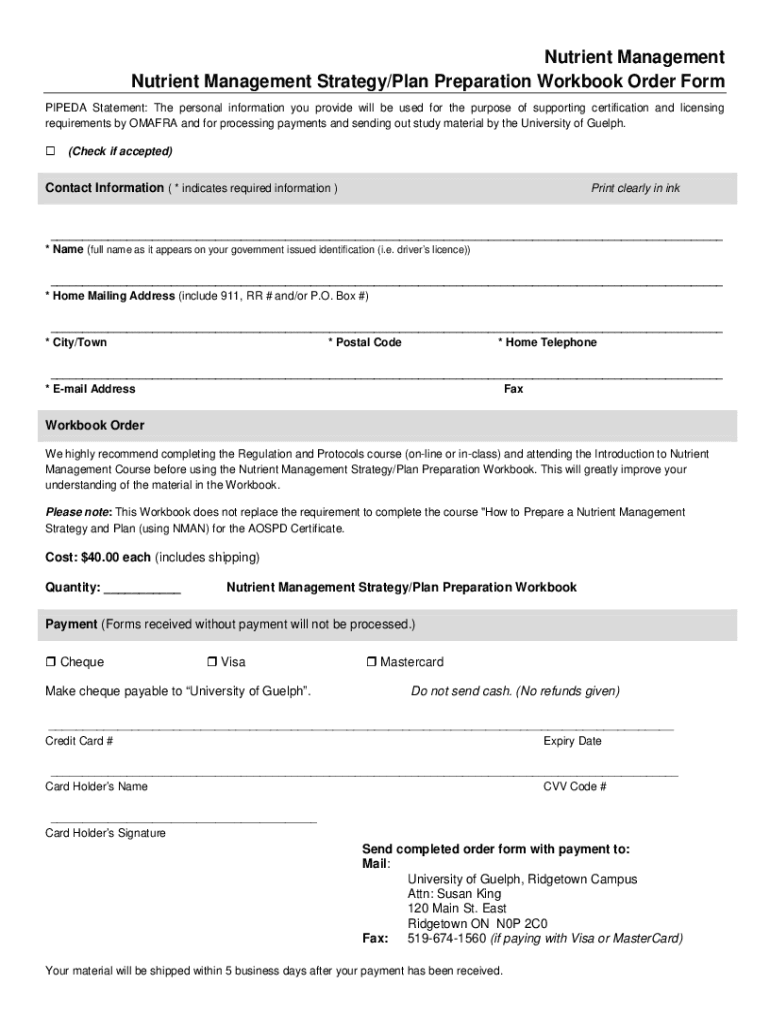 Nutrient Management
Nutrient Management Strategy/Plan Preparation Workbook Order Form

PIPEDA Statement: The personal information you provide will be used for the purpose of supporting certification and licensing requirements by OMAFRA and for processing payments and sending out study material by the University of Guelph.

☐ (Check if accepted)

Contact Information ( * indicates required information ) Print clearly in ink

* Name (full name as it appears on your government issued identification (i.e. driver's licence))

* Home Mailing Address (include 911, RR # and/or P.O. Box #)

* City/Town * Postal Code * Home Telephone

* E-mail Address Fax

Workbook Order

We highly recommend completing the Regulation and Protocols course (on-line or in-class) and attending the Introduction to Nutrient Management Course before using the Nutrient Management Strategy/Plan Preparation Workbook. This will greatly improve your understanding of the material in the Workbook.

Please note: This Workbook does not replace the requirement to complete the course "How to Prepare a Nutrient Management Strategy and Plan (using NMAN) for the AOSPD Certificate.

Cost: $40.00 each (includes shipping)

Quantity: ___________ Nutrient Management Strategy/Plan Preparation Workbook

Payment (Forms received without payment will not be processed.)

☐ Cheque ☐ Visa ☐ Mastercard

Make cheque payable to "University of Guelph". Do not send cash. (No refunds given)

Credit Card # Expiry Date

Card Holder's Name CVV Code #

Card Holder's Signature

Send completed order form with payment to:
Mail:
University of Guelph, Ridgetown Campus
Attn: Susan King
120 Main St. East
Ridgetown ON N0P 2C0
Fax: 519-674-1560 (if paying with Visa or MasterCard)

Your material will be shipped within 5 business days after your payment has been received.